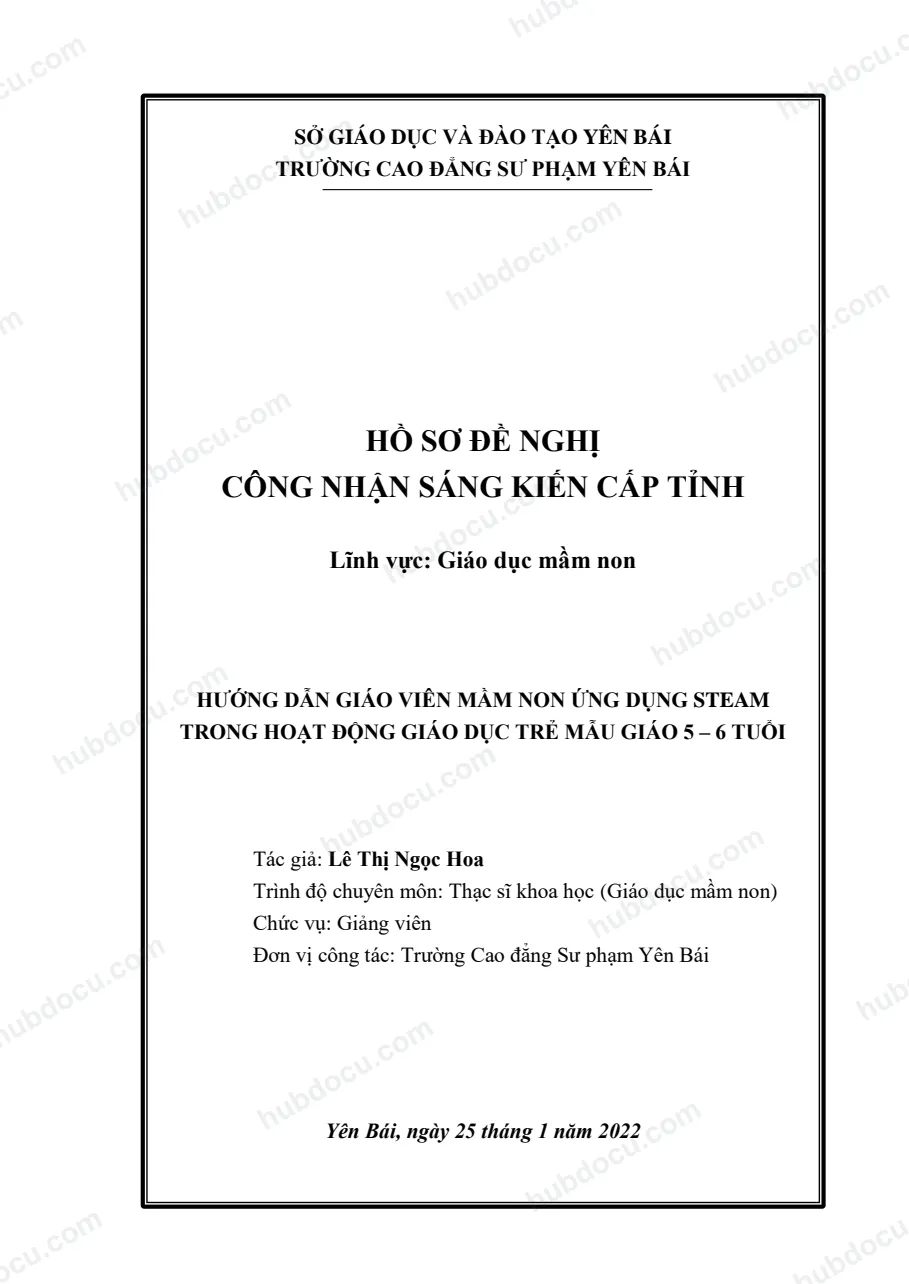 SỞ GIÁO DỤC VÀ ĐÀO TẠO YÊN BÁI
TRƯỜNG CAO ĐẲNG SƯ PHẠM YÊN BÁI

HỒ SƠ ĐỀ NGHỊ
CÔNG NHẬN SÁNG KIẾN CẤP TỈNH

Lĩnh vực: Giáo dục mầm non

HƯỚNG DẪN GIÁO VIÊN MẦM NON ỨNG DỤNG STEAM TRONG HOẠT ĐỘNG GIÁO DỤC TRẺ MẪU GIÁO 5 – 6 TUỔI

Tác giả: Lê Thị Ngọc Hoa
Trình độ chuyên môn: Thạc sĩ khoa học (Giáo dục mầm non)
Chức vụ: Giảng viên
Đơn vị công tác: Trường Cao đẳng Sư phạm Yên Bái

Yên Bái, ngày 25 tháng 1 năm 2022

hubdocu.com